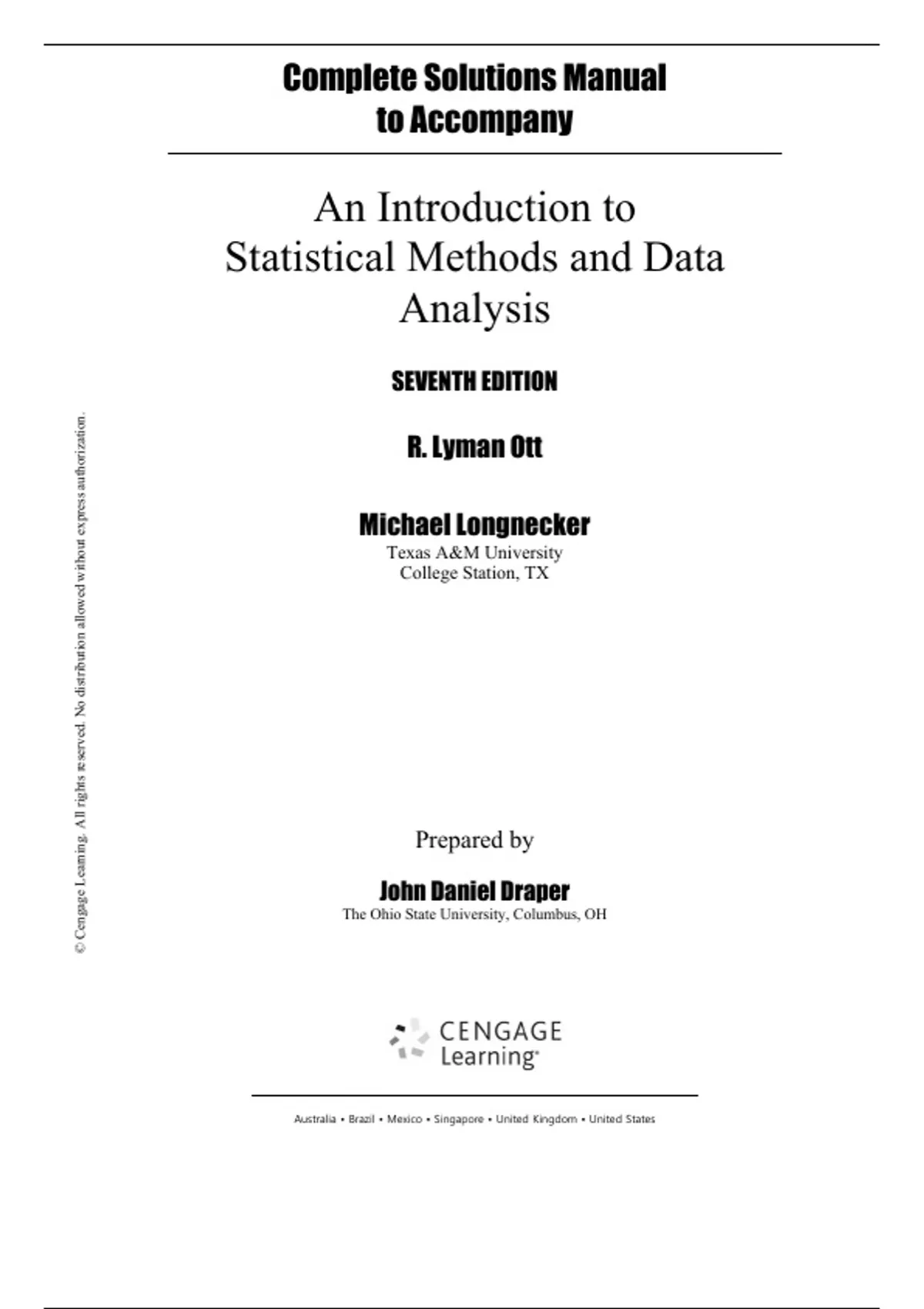 Complete Solutions Manual to Accompany

An Introduction to Statistical Methods and Data Analysis

SEVENTH EDITION

R. Lyman Ott

Michael Longnecker
Texas A&M University
College Station, TX

Prepared by

John Daniel Draper
The Ohio State University, Columbus, OH

CENGAGE Learning

Australia • Brazil • Mexico • Singapore • United Kingdom • United States

© Cengage Learning. All rights reserved. No distribution allowed without express authorization.